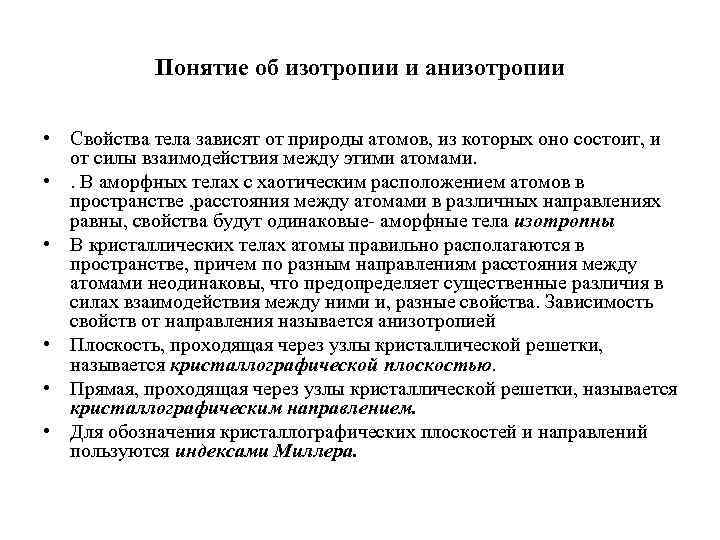 Понятие об изотропии и анизотропии

• Свойства тела зависят от природы атомов, из которых оно состоит, и от силы взаимодействия между этими атомами.

• . В аморфных телах с хаотическим расположением атомов в пространстве ,расстояния между атомами в различных направлениях равны, свойства будут одинаковые- аморфные тела изотропны

• В кристаллических телах атомы правильно располагаются в пространстве, причем по разным направлениям расстояния между атомами неодинаковы, что предопределяет существенные различия в силах взаимодействия между ними и, разные свойства. Зависимость свойств от направления называется анизотропией

• Плоскость, проходящая через узлы кристаллической решетки, называется кристаллографической плоскостью.

• Прямая, проходящая через узлы кристаллической решетки, называется кристаллографическим направлением.

• Для обозначения кристаллографических плоскостей и направлений пользуются индексами Миллера.